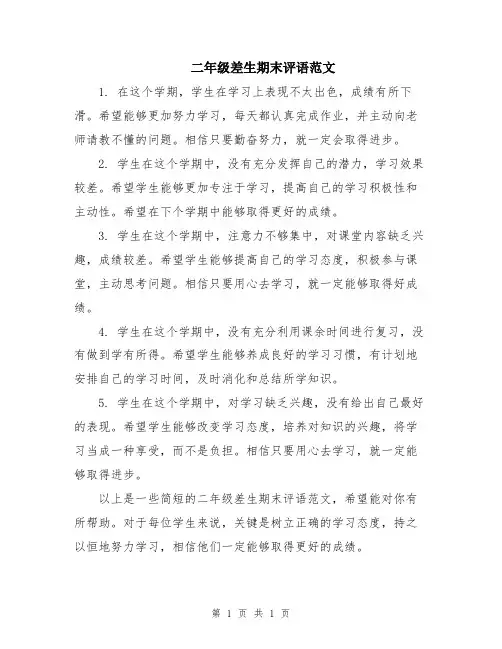 二年级差生期末评语范文

1. 在这个学期，学生在学习上表现不太出色，成绩有所下滑。希望能够更加努力学习，每天都认真完成作业，并主动向老师请教不懂的问题。相信只要勤奋努力，就一定会取得进步。

2. 学生在这个学期中，没有充分发挥自己的潜力，学习效果较差。希望学生能够更加专注于学习，提高自己的学习积极性和主动性。希望在下个学期中能够取得更好的成绩。

3. 学生在这个学期中，注意力不够集中，对课堂内容缺乏兴趣，成绩较差。希望学生能够提高自己的学习态度，积极参与课堂，主动思考问题。相信只要用心去学习，就一定能够取得好成绩。

4. 学生在这个学期中，没有充分利用课余时间进行复习，没有做到学有所得。希望学生能够养成良好的学习习惯，有计划地安排自己的学习时间，及时消化和总结所学知识。

5. 学生在这个学期中，对学习缺乏兴趣，没有给出自己最好的表现。希望学生能够改变学习态度，培养对知识的兴趣，将学习当成一种享受，而不是负担。相信只要用心去学习，就一定能够取得进步。

以上是一些简短的二年级差生期末评语范文，希望能对你有所帮助。对于每位学生来说，关键是树立正确的学习态度，持之以恒地努力学习，相信他们一定能够取得更好的成绩。

第 1 页 共 1 页